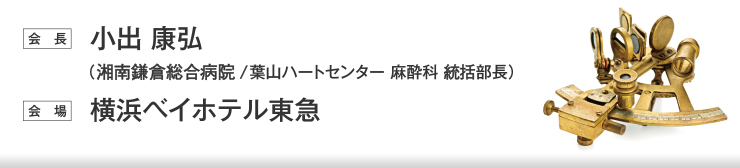 会　長　小出 康弘

（湘南鎌倉総合病院 / 葉山ハートセンター 麻酔科 統括部長）

会　場　横浜ベイホテル東急